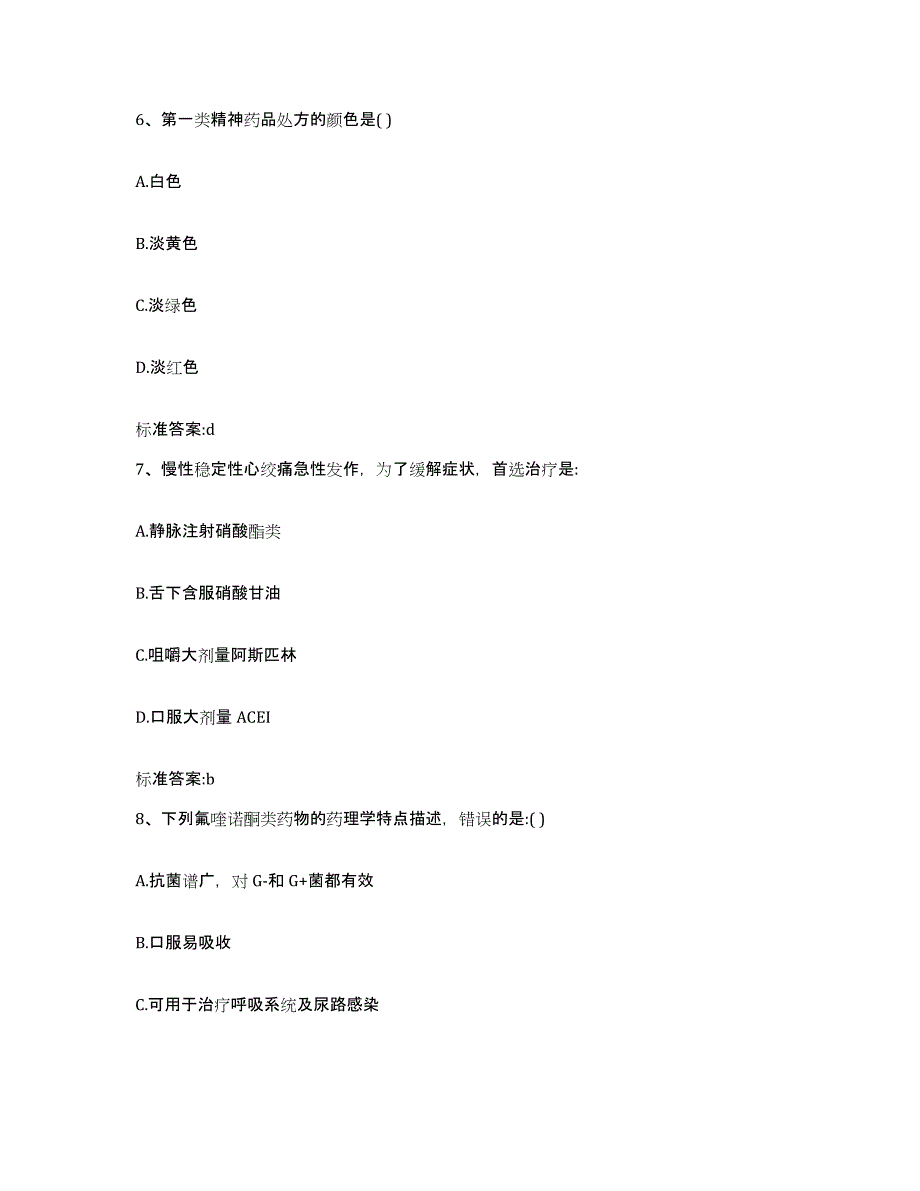 6、第一类精神药品处方的颜色是( )

A.白色

B.淡黄色

C.淡绿色

D.淡红色

标准答案:d

7、慢性稳定性心绞痛急性发作，为了缓解症状，首选治疗是:

A.静脉注射硝酸酯类

B.舌下含服硝酸甘油

C.咀嚼大剂量阿斯匹林

D.口服大剂量 ACEI

标准答案:b

8、下列氟喹诺酮类药物的药理学特点描述，错误的是:( )

A.抗菌谱广，对 G-和 G+菌都有效

B.口服易吸收

C.可用于治疗呼吸系统及尿路感染